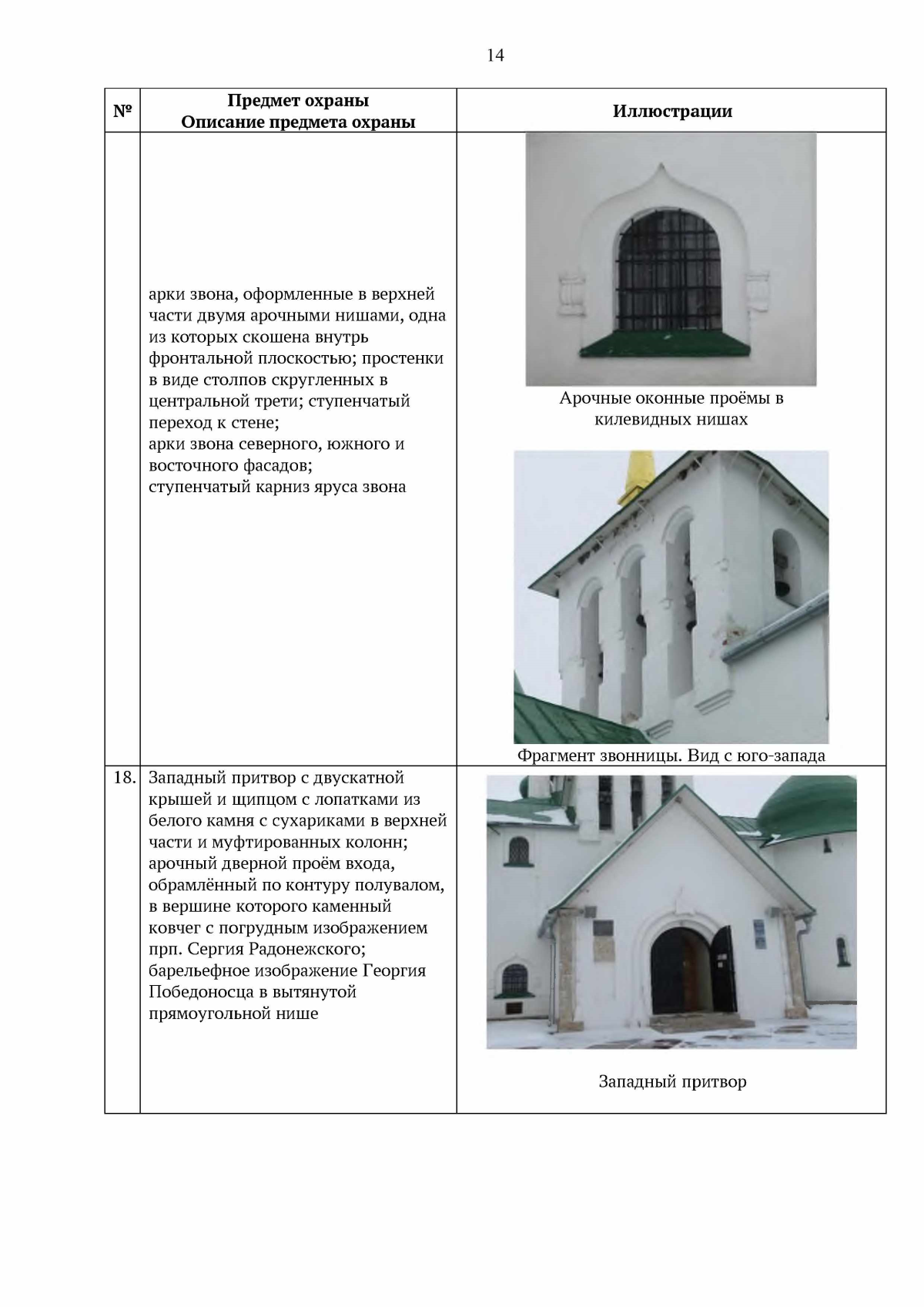 14

| № | Предмет охраны Описание предмета охраны | Иллюстрации |
|---|---|---|
| | арки звона, оформленные в верхней части двумя арочными нишами, одна из которых скошена внутрь фронтальной плоскостью; простенки в виде столпов скругленных в центральной трети; ступенчатый переход к стене; арки звона северного, южного и восточного фасадов; ступенчатый карниз яруса звона | Арочные оконные проёмы в килевидных нишах Фрагмент звонницы. Вид с юго-запада |
| 18. | Западный притвор с двускатной крышей и щипцом с лопатками из белого камня с сухариками в верхней части и муфтированных колонн; арочный дверной проём входа, обрамлённый по контуру полувалом, в вершине которого каменный ковчег с погрудным изображением прп. Сергия Радонежского; барельефное изображение Георгия Победоносца в вытянутой прямоугольной нише | Западный притвор |